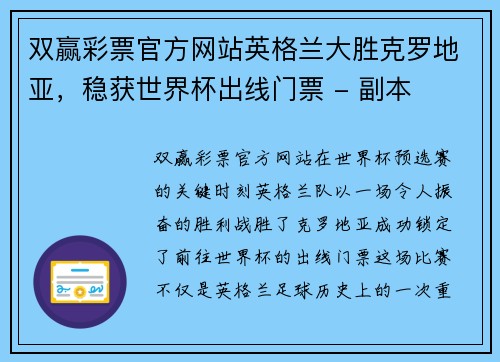 双赢彩票官方网站英格兰大胜克罗地亚，稳获世界杯出线门票 - 副本

双赢彩票官方网站在世界杯预选赛的关键时刻英格兰队以一场令人振奋的胜利战胜了克罗地亚成功锁定了前往世界杯的出线门票这场比赛不仅是英格兰足球历史上的一次重